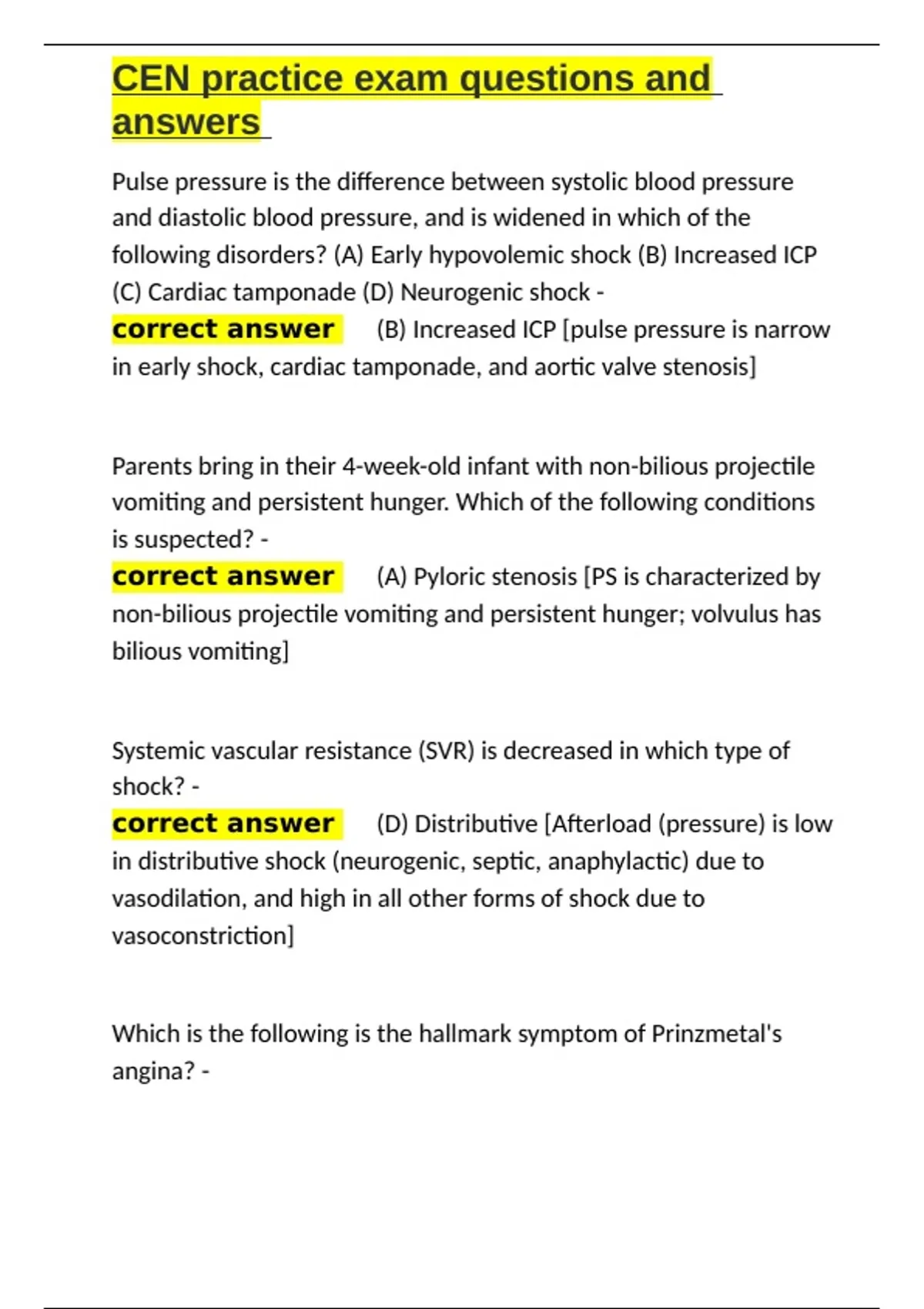 CEN practice exam questions and answers

Pulse pressure is the difference between systolic blood pressure and diastolic blood pressure, and is widened in which of the following disorders? (A) Early hypovolemic shock (B) Increased ICP (C) Cardiac tamponade (D) Neurogenic shock -
correct answer (B) Increased ICP [pulse pressure is narrow in early shock, cardiac tamponade, and aortic valve stenosis]

Parents bring in their 4-week-old infant with non-bilious projectile vomiting and persistent hunger. Which of the following conditions is suspected? -
correct answer (A) Pyloric stenosis [PS is characterized by non-bilious projectile vomiting and persistent hunger; volvulus has bilious vomiting]

Systemic vascular resistance (SVR) is decreased in which type of shock? -
correct answer (D) Distributive [Afterload (pressure) is low in distributive shock (neurogenic, septic, anaphylactic) due to vasodilation, and high in all other forms of shock due to vasoconstriction]

Which is the following is the hallmark symptom of Prinzmetal's angina? -